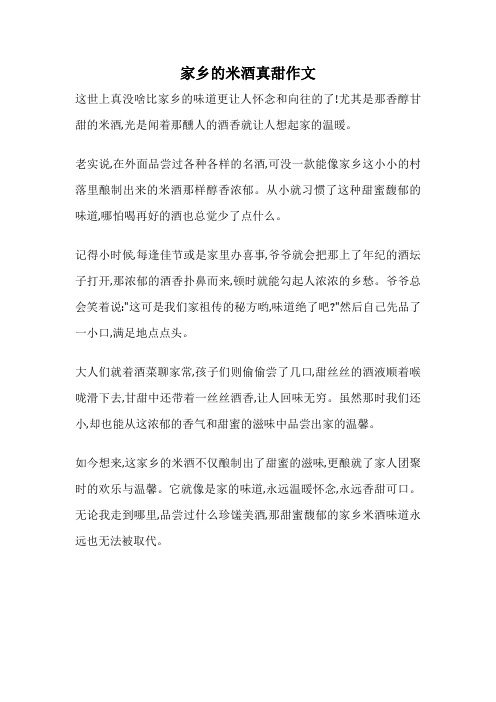 家乡的米酒真甜作文

这世上真没啥比家乡的味道更让人怀念和向往的了!尤其是那香醇甘甜的米酒,光是闻着那醺人的酒香就让人想起家的温暖。

老实说,在外面品尝过各种各样的名酒,可没一款能像家乡这小小的村落里酿制出来的米酒那样醇香浓郁。从小就习惯了这种甜蜜馥郁的味道,哪怕喝再好的酒也总觉少了点什么。

记得小时候,每逢佳节或是家里办喜事,爷爷就会把那上了年纪的酒坛子打开,那浓郁的酒香扑鼻而来,顿时就能勾起人浓浓的乡愁。爷爷总会笑着说:"这可是我们家祖传的秘方哟,味道绝了吧?"然后自己先品了一小口,满足地点点头。

大人们就着酒菜聊家常,孩子们则偷偷尝了几口,甜丝丝的酒液顺着喉咙滑下去,甘甜中还带着一丝丝酒香,让人回味无穷。虽然那时我们还小,却也能从这浓郁的香气和甜蜜的滋味中品尝出家的温馨。

如今想来,这家乡的米酒不仅酿制出了甜蜜的滋味,更酿就了家人团聚时的欢乐与温馨。它就像是家的味道,永远温暖怀念,永远香甜可口。无论我走到哪里,品尝过什么珍馐美酒,那甜蜜馥郁的家乡米酒味道永远也无法被取代。